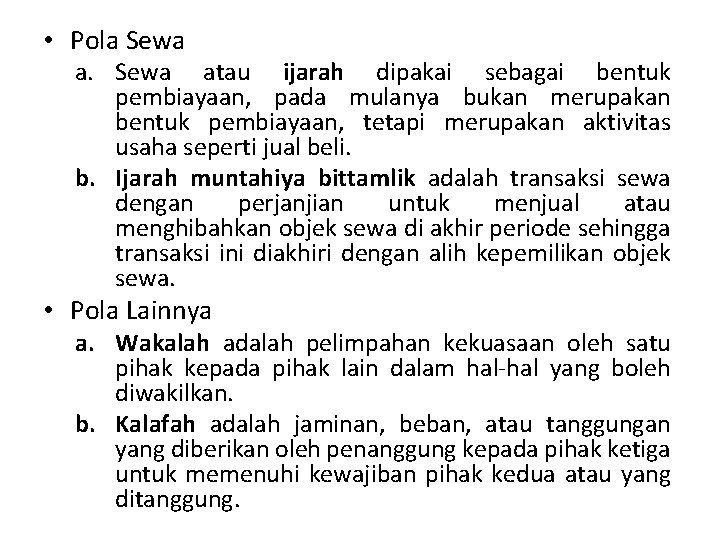 • Pola Sewa

a. Sewa atau ijarah dipakai sebagai bentuk pembiayaan, pada mulanya bukan merupakan bentuk pembiayaan, tetapi merupakan aktivitas usaha seperti jual beli.

b. Ijarah muntahiya bittamlik adalah transaksi sewa dengan perjanjian untuk menjual atau menghibahkan objek sewa di akhir periode sehingga transaksi ini diakhiri dengan alih kepemilikan objek sewa.

• Pola Lainnya

a. Wakalah adalah pelimpahan kekuasaan oleh satu pihak kepada pihak lain dalam hal-hal yang boleh diwakilkan.

b. Kalafah adalah jaminan, beban, atau tanggungan yang diberikan oleh penanggung kepada pihak ketiga untuk memenuhi kewajiban pihak kedua atau yang ditanggung.